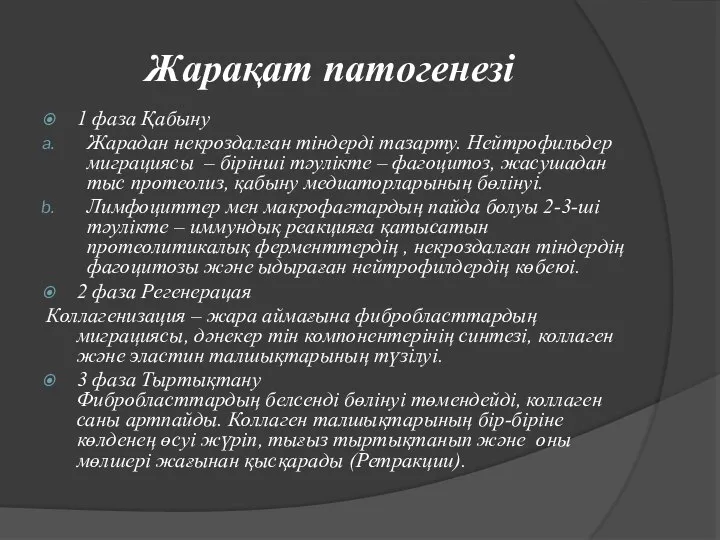 Жарақат патогенезі

1 фаза Қабыну

a. Жарадан некроздалған тіндерді тазарту. Нейтрофильдер миграциясы – бірінші тәулікте – фагоцитоз, жасушадан тыс протеолиз, қабыну медиаторларының бөлінуі.

b. Лимфоциттер мен макрофагтардың пайда болуы 2-3-ші тәулікте – иммундық реакцияға қатысатын протеолитикалық ферменттердің , некроздалған тіндердің фагоцитозы және ыдыраған нейтрофилдердің көбеюі.

2 фаза Регенерацая

Коллагенизация – жара аймағына фибробласттардың миграциясы, дәнекер тін компонентерінің синтезі, коллаген және эластин талшықтарының түзілуі.

3 фаза Тыртықтану

Фибробласттардың белсенді бөлінуі төмендейді, коллаген саны артпайды. Коллаген талшықтарының бір-біріне көлденең өсуі жүріп, тығыз тыртықтанып және оны мөлшері жағынан қысқарады (Ретракции).